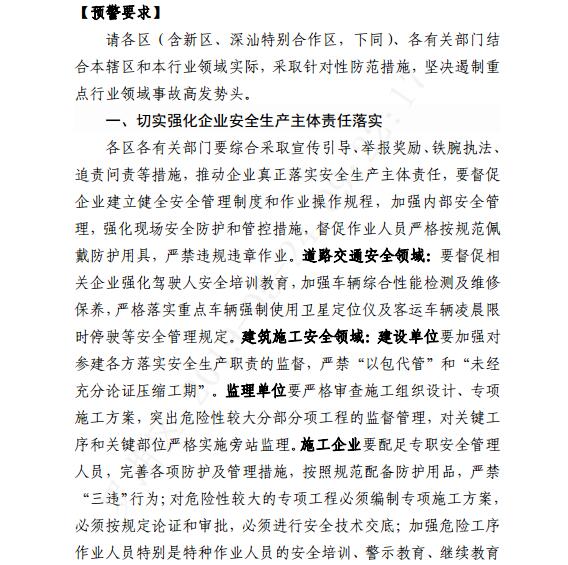 【预警要求】

请各区（含新区、深汕特别合作区，下同）、各有关部门结合本辖区和本行业领域实际，采取针对性防范措施，坚决遏制重点行业领域事故高发势头。

一、切实强化企业安全生产主体责任落实

各区各有关部门要综合采取宣传引导、举报奖励、铁腕执法、追责问责等措施，推动企业真正落实安全生产主体责任，要督促企业建立健全安全管理制度和作业操作规程，加强内部安全管理，强化现场安全防护和管控措施，督促作业人员严格按规范佩戴防护用具，严禁违规违章作业。道路交通安全领域：要督促相关企业强化驾驶人安全培训教育，加强车辆综合性能检测及维修保养，严格落实重点车辆强制使用卫星定位仪及客运车辆凌晨限时停驶等安全管理规定。建筑施工安全领域：建设单位要加强对参建各方落实安全生产职责的监督，严禁“以包代管”和“未经充分论证压缩工期”。监理单位要严格审查施工组织设计、专项施工方案，突出危险性较大分部分项工程的监督管理，对关键工序和关键部位严格实施旁站监理。施工企业要配足专职安全管理人员，完善各项防护及管理措施，按照规范配备防护用品，严禁“三违”行为；对危险性较大的专项工程必须编制专项施工方案，必须按规定论证和审批，必须进行安全技术交底；加强危险工序作业人员特别是特种作业人员的安全培训、警示教育、继续教育